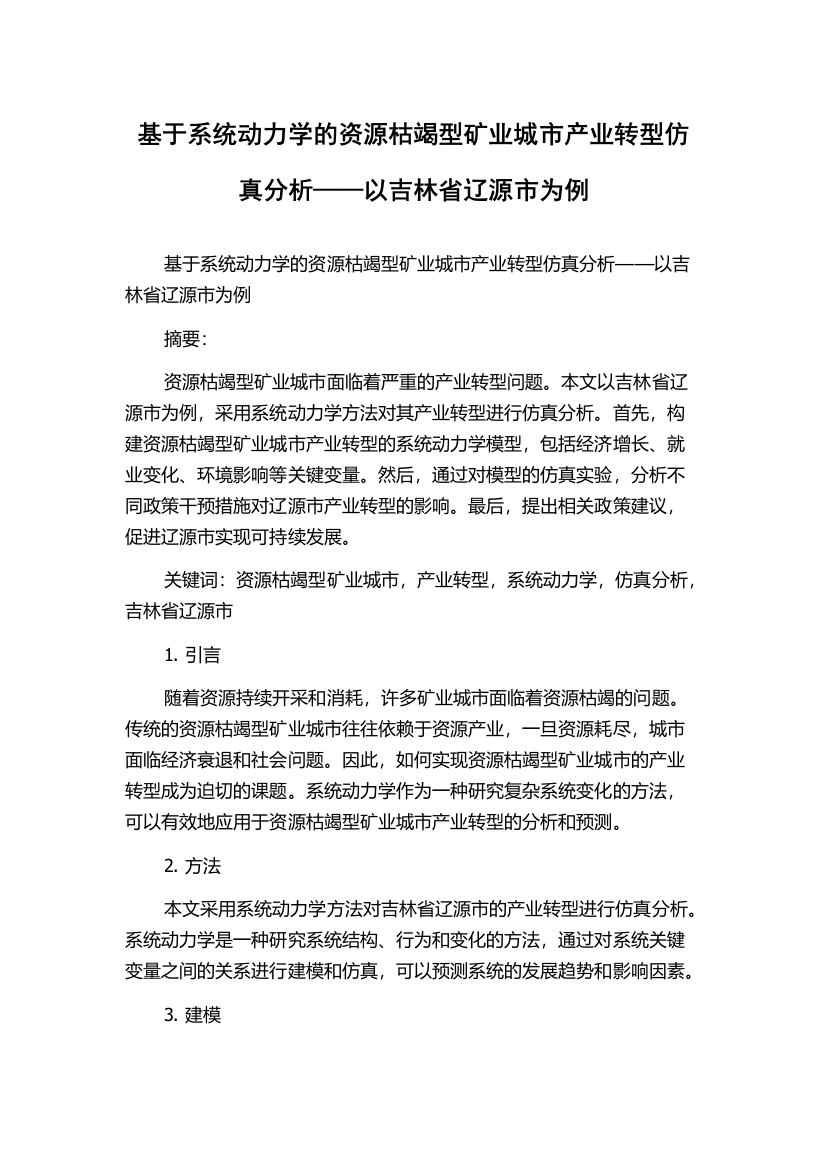 基于系统动力学的资源枯竭型矿业城市产业转型仿真分析——以吉林省辽源市为例

基于系统动力学的资源枯竭型矿业城市产业转型仿真分析——以吉林省辽源市为例

摘要:

资源枯竭型矿业城市面临着严重的产业转型问题。本文以吉林省辽源市为例，采用系统动力学方法对其产业转型进行仿真分析。首先，构建资源枯竭型矿业城市产业转型的系统动力学模型，包括经济增长、就业变化、环境影响等关键变量。然后，通过对模型的仿真实验，分析不同政策干预措施对辽源市产业转型的影响。最后，提出相关政策建议，促进辽源市实现可持续发展。

关键词：资源枯竭型矿业城市，产业转型，系统动力学，仿真分析，吉林省辽源市

1. 引言

随着资源持续开采和消耗，许多矿业城市面临着资源枯竭的问题。传统的资源枯竭型矿业城市往往依赖于资源产业，一旦资源耗尽，城市面临经济衰退和社会问题。因此，如何实现资源枯竭型矿业城市的产业转型成为迫切的课题。系统动力学作为一种研究复杂系统变化的方法，可以有效地应用于资源枯竭型矿业城市产业转型的分析和预测。

2. 方法

本文采用系统动力学方法对吉林省辽源市的产业转型进行仿真分析。系统动力学是一种研究系统结构、行为和变化的方法，通过对系统关键变量之间的关系进行建模和仿真，可以预测系统的发展趋势和影响因素。

3. 建模